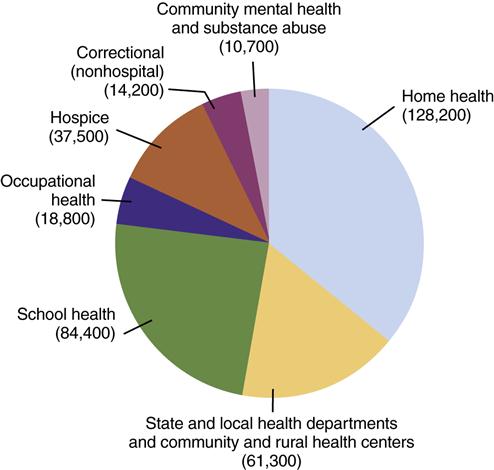 Community mental health and substance abuse (10,700)

Correctional (nonhospital) (14,200)

Home health (128,200)

Hospice (37,500)

Occupational health (18,800)

School health (84,400)

State and local health departments and community and rural health centers (61,300)